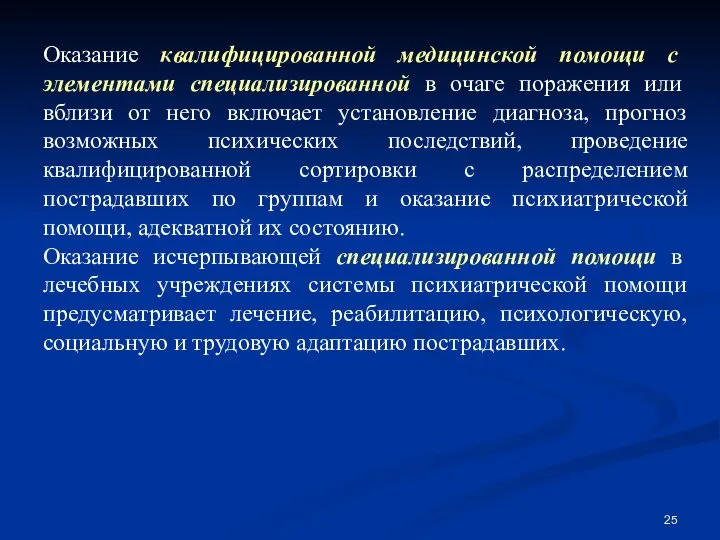 Оказание квалифицированной медицинской помощи с элементами специализированной в очаге поражения или вблизи от него включает установление диагноза, прогноз возможных психических последствий, проведение квалифицированной сортировки с распределением пострадавших по группам и оказание психиатрической помощи, адекватной их состоянию.
Оказание исчерпывающей специализированной помощи в лечебных учреждениях системы психиатрической помощи предусматривает лечение, реабилитацию, психологическую, социальную и трудовую адаптацию пострадавших.

25